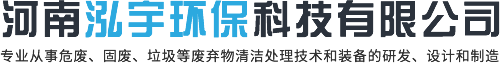 河南泓宇环保科技有限公司

专业从事危废、固废、垃圾等废弃物清洁处理技术和装备的研发、设计和制造